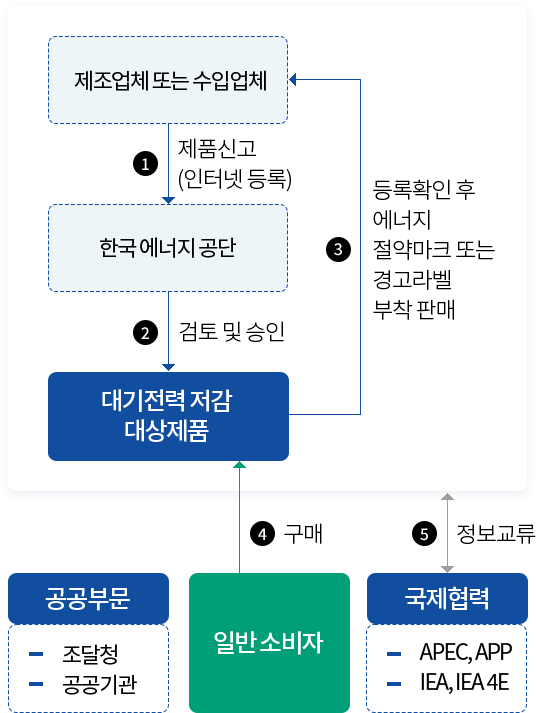 제조업체 또는 수입업체

1 제품신고 (인터넷 등록)

한국 에너지 공단

2 검토 및 승인

대기전력 저감 대상제품

3 등록확인 후 에너지 절약마크 또는 경고라벨 부착 판매

4 구매

5 정보교류

공공부문

- 조달청
- 공공기관

일반 소비자

국제협력

- APEC, APP
- IEA, IEA 4E